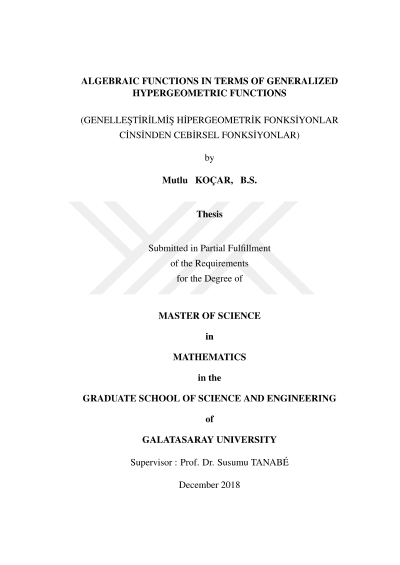 ALGEBRAIC FUNCTIONS IN TERMS OF GENERALIZED HYPERGEOMETRIC FUNCTIONS

(GENELLEŞTİRİLMİŞ HİPERGEOMETRİK FONKSİYONLAR CİNSİNDEN CEBİRSEL FONKSİYONLAR)

by

Mutlu KOÇAR, B.S.

Thesis

Submitted in Partial Fulfillment
of the Requirements
for the Degree of

MASTER OF SCIENCE

in

MATHEMATICS

in the

GRADUATE SCHOOL OF SCIENCE AND ENGINEERING

of

GALATASARAY UNIVERSITY

Supervisor : Prof. Dr. Susumu TANABÉ

December 2018